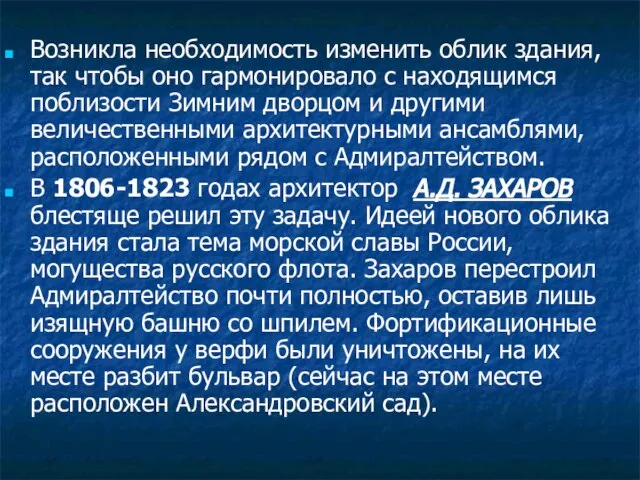 Возникла необходимость изменить облик здания, так чтобы оно гармонировало с находящимся поблизости Зимним дворцом и другими величественными архитектурными ансамблями, расположенными рядом с Адмиралтейством.

В 1806-1823 годах архитектор А.Д. ЗАХАРОВ блестяще решил эту задачу. Идеей нового облика здания стала тема морской славы России, могущества русского флота. Захаров перестроил Адмиралтейство почти полностью, оставив лишь изящную башню со шпилем. Фортификационные сооружения у верфи были уничтожены, на их месте разбит бульвар (сейчас на этом месте расположен Александровский сад).